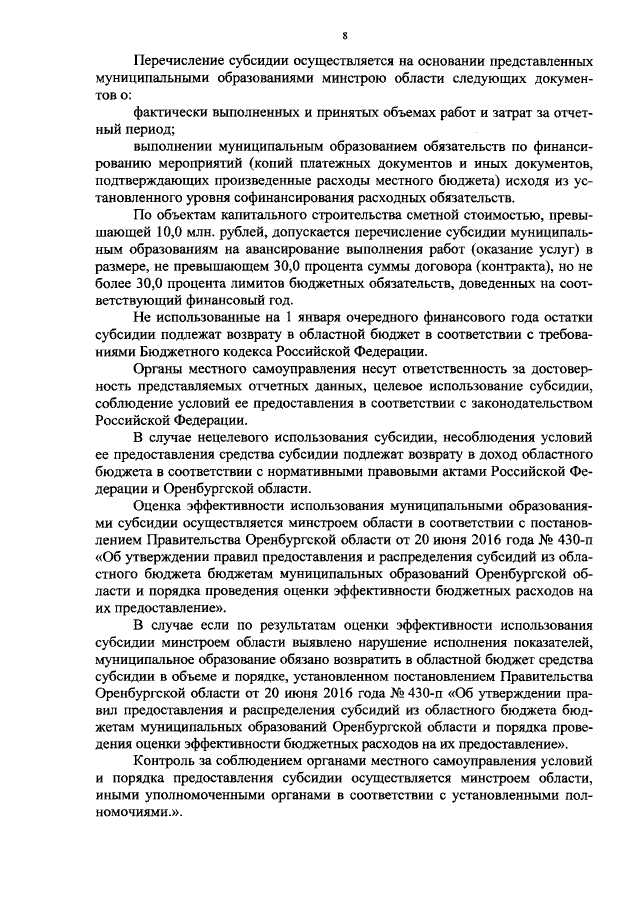 8

Перечисление субсидии осуществляется на основании представленных муниципальными образованиями минстрою области следующих документов о:

фактически выполненных и принятых объемах работ и затрат за отчетный период;

выполнении муниципальным образованием обязательств по финансированию мероприятий (копий платежных документов и иных документов, подтверждающих произведенные расходы местного бюджета) исходя из установленного уровня софинансирования расходных обязательств.

По объектам капитального строительства сметной стоимостью, превышающей 10,0 млн. рублей, допускается перечисление субсидии муниципальным образованиям на авансирование выполнения работ (оказание услуг) в размере, не превышающем 30,0 процента суммы договора (контракта), но не более 30,0 процента лимитов бюджетных обязательств, доведенных на соответствующий финансовый год.

Не использованные на 1 января очередного финансового года остатки субсидии подлежат возврату в областной бюджет в соответствии с требованиями Бюджетного кодекса Российской Федерации.

Органы местного самоуправления несут ответственность за достоверность представляемых отчетных данных, целевое использование субсидии, соблюдение условий ее предоставления в соответствии с законодательством Российской Федерации.

В случае нецелевого использования субсидии, несоблюдения условий ее предоставления средства субсидии подлежат возврату в доход областного бюджета в соответствии с нормативными правовыми актами Российской Федерации и Оренбургской области.

Оценка эффективности использования муниципальными образованиями субсидии осуществляется минстроем области в соответствии с постановлением Правительства Оренбургской области от 20 июня 2016 года № 430-п «Об утверждении правил предоставления и распределения субсидий из областного бюджета бюджетам муниципальных образований Оренбургской области и порядка проведения оценки эффективности бюджетных расходов на их предоставление».

В случае если по результатам оценки эффективности использования субсидии минстроем области выявлено нарушение исполнения показателей, муниципальное образование обязано возвратить в областной бюджет средства субсидии в объеме и порядке, установленном постановлением Правительства Оренбургской области от 20 июня 2016 года № 430-п «Об утверждении правил предоставления и распределения субсидий из областного бюджета бюджетам муниципальных образований Оренбургской области и порядка проведения оценки эффективности бюджетных расходов на их предоставление».

Контроль за соблюдением органами местного самоуправления условий и порядка предоставления субсидии осуществляется минстроем области, иными уполномоченными органами в соответствии с установленными полномочиями.».